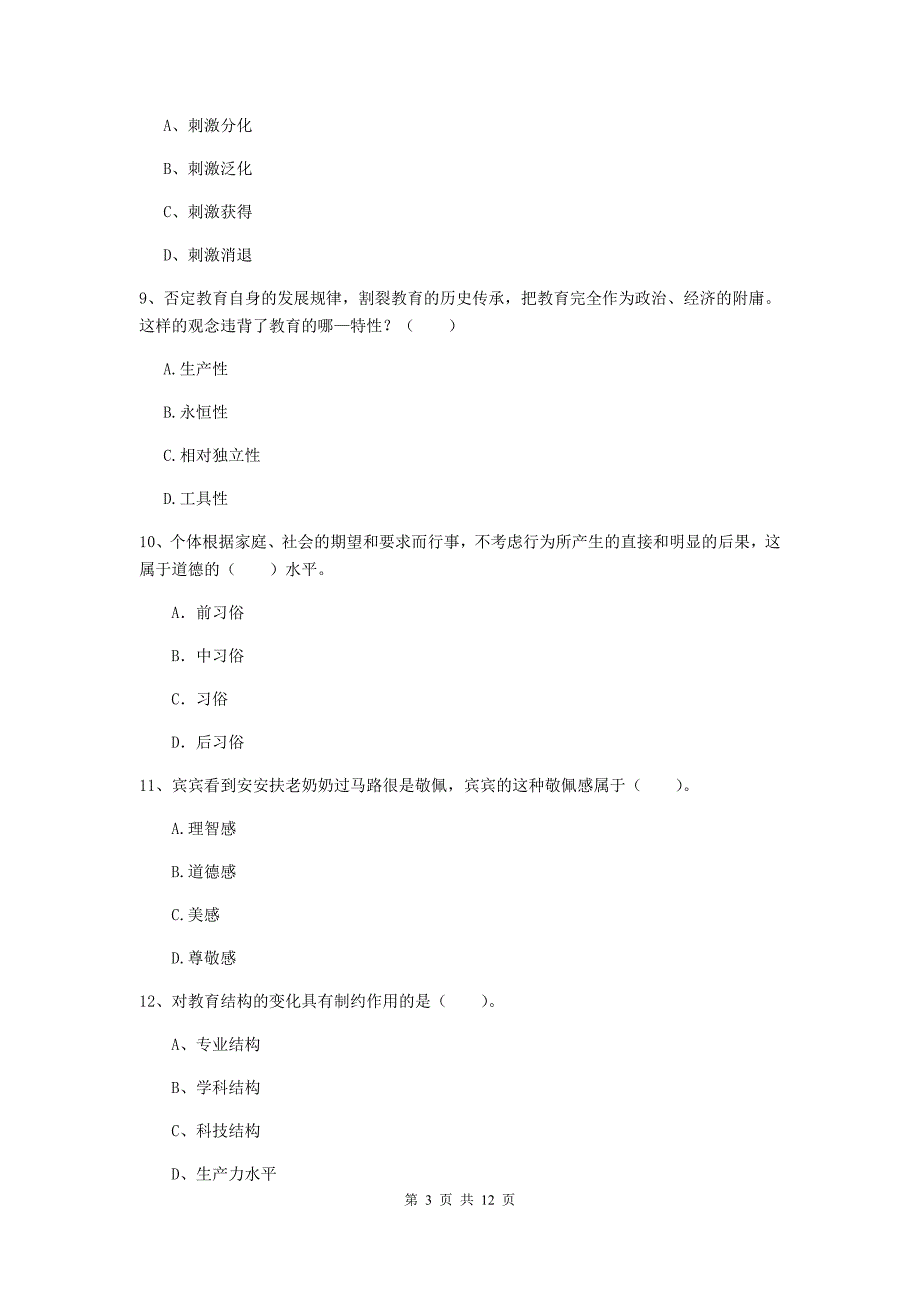 A、刺激分化

B、刺激泛化

C、刺激获得

D、刺激消退

9、否定教育自身的发展规律，割裂教育的历史传承，把教育完全作为政治、经济的附庸。这样的观念违背了教育的哪一特性？（　　）

A.生产性

B.永恒性

C.相对独立性

D.工具性

10、个体根据家庭、社会的期望和要求而行事，不考虑行为所产生的直接和明显的后果，这属于道德的（　　）水平。

A. 前习俗

B. 中习俗

C. 习俗

D. 后习俗

11、宾宾看到安安扶老奶奶过马路很是敬佩，宾宾的这种敬佩感属于（　　）。

A.理智感

B.道德感

C.美感

D.尊敬感

12、对教育结构的变化具有制约作用的是（　　）。

A、专业结构

B、学科结构

C、科技结构

D、生产力水平

第 3 页 共 12 页